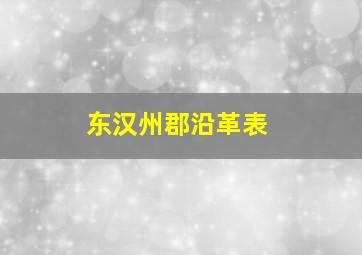 东汉州郡沿革表